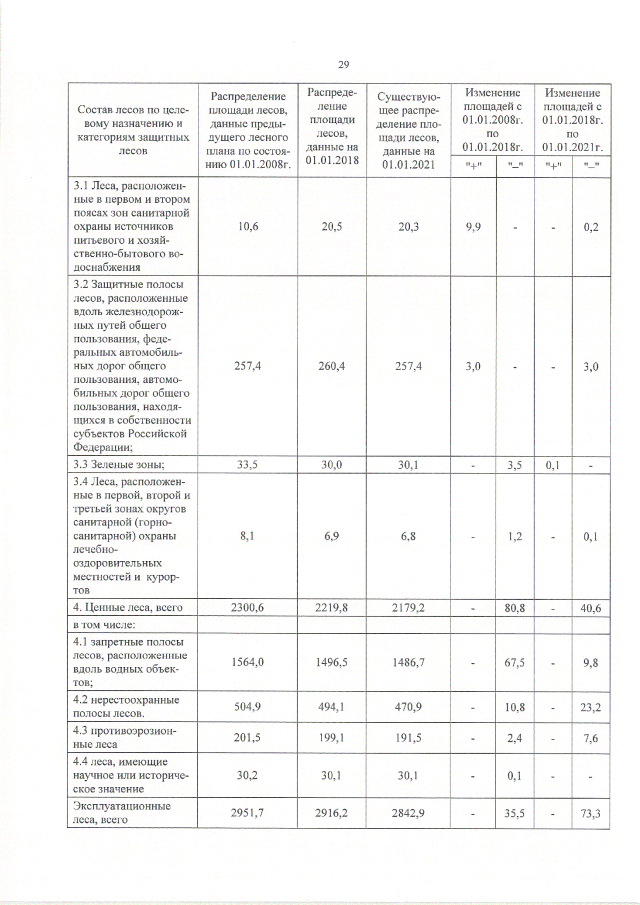 29

| Состав лесов по целевому назначению и категориям защитных лесов | Распределение площади лесов, данные предыдущего лесного плана по состоянию 01.01.2008г. | Распределение площади лесов, данные на 01.01.2018 | Существующее распределение площади лесов, данные на 01.01.2021 | Изменение площадей с 01.01.2008г. по 01.01.2018г. "+" | Изменение площадей с 01.01.2008г. по 01.01.2018г. "–" | Изменение площадей с 01.01.2018г. по 01.01.2021г. "+" | Изменение площадей с 01.01.2018г. по 01.01.2021г. "–" |
|---|---|---|---|---|---|---|---|
| 3.1 Леса, расположенные в первом и втором поясах зон санитарной охраны источников питьевого и хозяйственно-бытового водоснабжения | 10,6 | 20,5 | 20,3 | 9,9 | - | - | 0,2 |
| 3.2 Защитные полосы лесов, расположенные вдоль железнодорожных путей общего пользования, федеральных автомобильных дорог общего пользования, автомобильных дорог общего пользования, находящихся в собственности субъектов Российской Федерации; | 257,4 | 260,4 | 257,4 | 3,0 | - | - | 3,0 |
| 3.3 Зеленые зоны; | 33,5 | 30,0 | 30,1 | - | 3,5 | 0,1 | - |
| 3.4 Леса, расположенные в первой, второй и третьей зонах округов санитарной (горно-санитарной) охраны лечебно-оздоровительных местностей и курортов | 8,1 | 6,9 | 6,8 | - | 1,2 | - | 0,1 |
| 4. Ценные леса, всего | 2300,6 | 2219,8 | 2179,2 | - | 80,8 | - | 40,6 |
| в том числе: | | | | | | | |
| 4.1 запретные полосы лесов, расположенные вдоль водных объектов; | 1564,0 | 1496,5 | 1486,7 | - | 67,5 | - | 9,8 |
| 4.2 нерестоохранные полосы лесов. | 504,9 | 494,1 | 470,9 | - | 10,8 | - | 23,2 |
| 4.3 противоэрозионные леса | 201,5 | 199,1 | 191,5 | - | 2,4 | - | 7,6 |
| 4.4 леса, имеющие научное или историческое значение | 30,2 | 30,1 | 30,1 | - | 0,1 | - | - |
| Эксплуатационные леса, всего | 2951,7 | 2916,2 | 2842,9 | - | 35,5 | - | 73,3 |